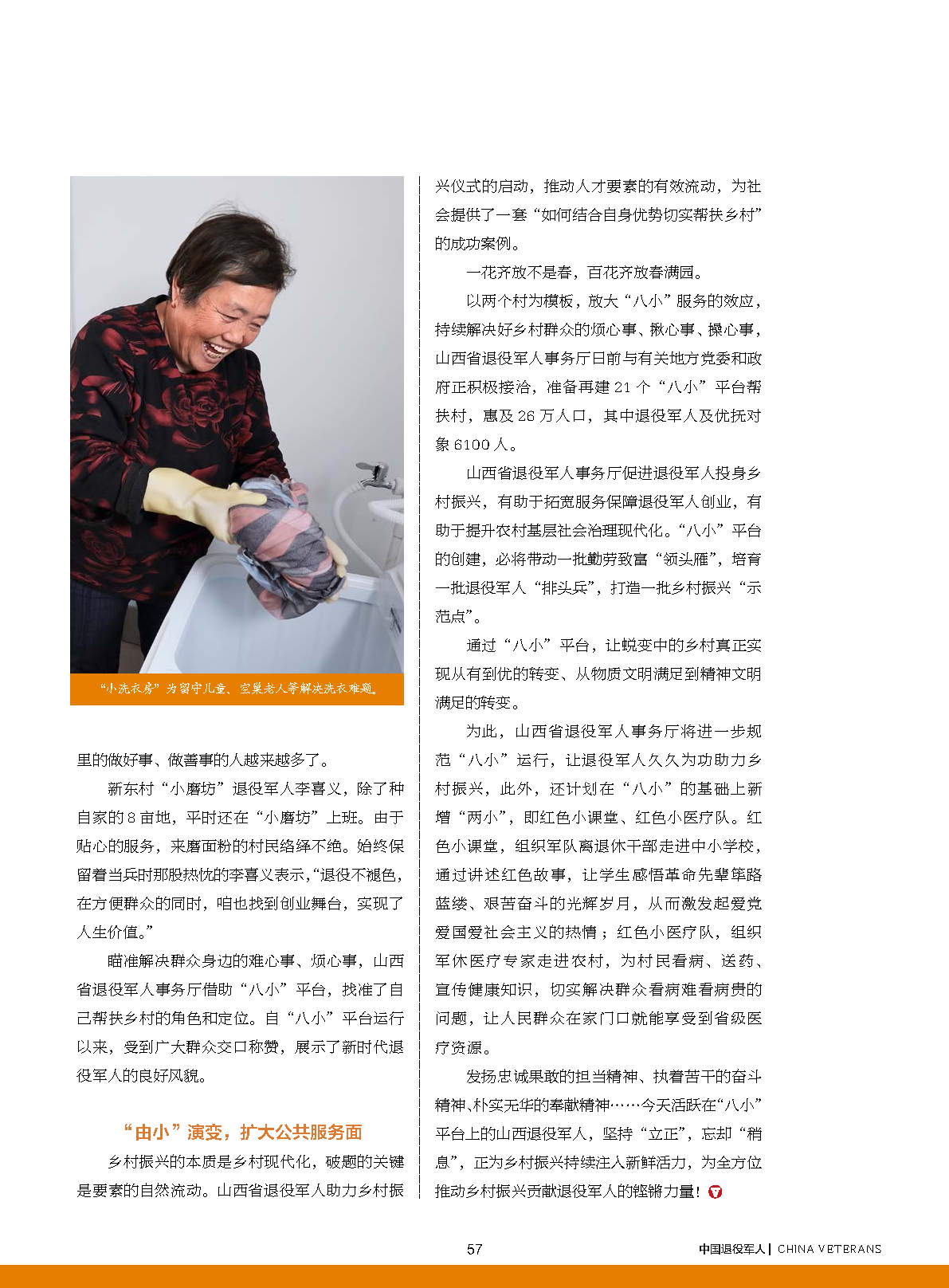 “小洗衣房”为留守儿童、空巢老人等解决洗衣难题。

里的做好事、做善事的人越来越多了。

新东村“小磨坊”退役军人李喜义，除了种自家的8亩地，平时还在“小磨坊”上班。由于贴心的服务，来磨面粉的村民络绎不绝。始终保留着当兵时那股热忱的李喜义表示，“退役不褪色，在方便群众的同时，咱也找到创业舞台，实现了人生价值。”

瞄准解决群众身边的难心事、烦心事，山西省退役军人事务厅借助“八小”平台，找准了自己帮扶乡村的角色和定位。自“八小”平台运行以来，受到广大群众交口称赞，展示了新时代退役军人的良好风貌。

“由小”演变，扩大公共服务面

乡村振兴的本质是乡村现代化，破题的关键是要素的自然流动。山西省退役军人助力乡村振兴仪式的启动，推动人才要素的有效流动，为社会提供了一套“如何结合自身优势切实帮扶乡村”的成功案例。

一花齐放不是春，百花齐放春满园。

以两个村为模板，放大“八小”服务的效应，持续解决好乡村群众的烦心事、揪心事、操心事，山西省退役军人事务厅日前与有关地方党委和政府正积极接洽，准备再建21个“八小”平台帮扶村，惠及26万人口，其中退役军人及优抚对象6100人。

山西省退役军人事务厅促进退役军人投身乡村振兴，有助于拓宽服务保障退役军人创业，有助于提升农村基层社会治理现代化。“八小”平台的创建，必将带动一批勤劳致富“领头雁”，培育一批退役军人“排头兵”，打造一批乡村振兴“示范点”。

通过“八小”平台，让蜕变中的乡村真正实现从有到优的转变、从物质文明满足到精神文明满足的转变。

为此，山西省退役军人事务厅将进一步规范“八小”运行，让退役军人久久为功助力乡村振兴，此外，还计划在“八小”的基础上新增“两小”，即红色小课堂、红色小医疗队。红色小课堂，组织军队离退休干部走进中小学校，通过讲述红色故事，让学生感悟革命先辈筚路蓝缕、艰苦奋斗的光辉岁月，从而激发起爱党爱国爱社会主义的热情；红色小医疗队，组织军休医疗专家走进农村，为村民看病、送药、宣传健康知识，切实解决群众看病难看病贵的问题，让人民群众在家门口就能享受到省级医疗资源。

发扬忠诚果敢的担当精神、执着苦干的奋斗精神、朴实无华的奉献精神……今天活跃在“八小”平台上的山西退役军人，坚持“立正”，忘却“稍息”，正为乡村振兴持续注入新鲜活力，为全方位推动乡村振兴贡献退役军人的铿锵力量！

57

中国退役军人 | CHINA VETERANS